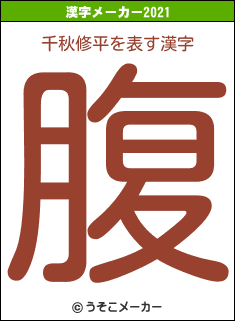 漢字メーカー2021

千秋修平を表す漢字

腹

© うそこメーカー